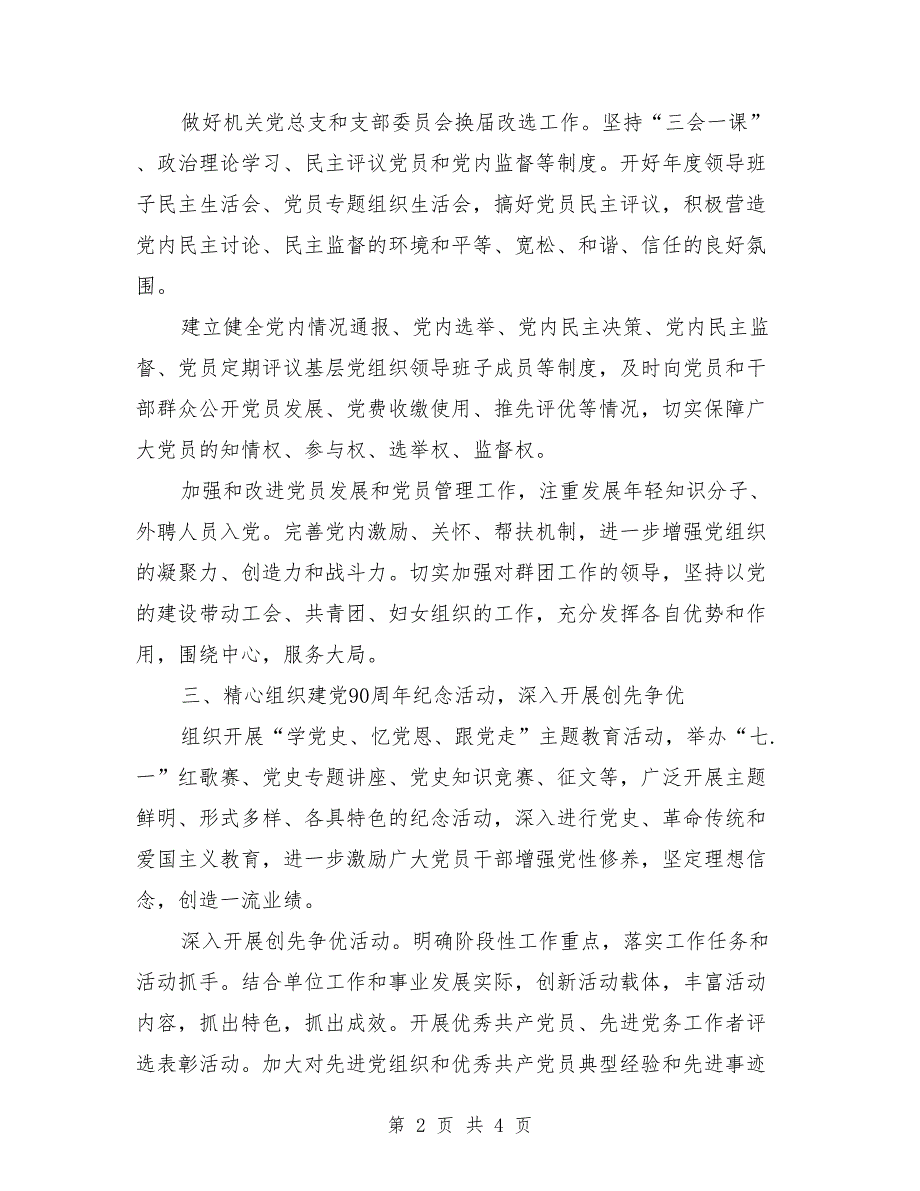 做好机关党总支和支部委员会换届改选工作。坚持“三会一课”、政治理论学习、民主评议党员和党内监督等制度。开好年度领导班子民主生活会、党员专题组织生活会，搞好党员民主评议，积极营造党内民主讨论、民主监督的环境和平等、宽松、和谐、信任的良好氛围。

建立健全党内情况通报、党内选举、党内民主决策、党内民主监督、党员定期评议基层党组织领导班子成员等制度，及时向党员和干部群众公开党员发展、党费收缴使用、推先评优等情况，切实保障广大党员的知情权、参与权、选举权、监督权。

加强和改进党员发展和党员管理工作，注重发展年轻知识分子、外聘人员入党。完善党内激励、关怀、帮扶机制，进一步增强党组织的凝聚力、创造力和战斗力。切实加强对群团工作的领导，坚持以党的建设带动工会、共青团、妇女组织的工作，充分发挥各自优势和作用，围绕中心，服务大局。

三、精心组织建党90周年纪念活动，深入开展创先争优

组织开展“学党史、忆党恩、跟党走”主题教育活动，举办“七.一”红歌赛、党史专题讲座、党史知识竞赛、征文等，广泛开展主题鲜明、形式多样、各具特色的纪念活动，深入进行党史、革命传统和爱国主义教育，进一步激励广大党员干部增强党性修养，坚定理想信念，创造一流业绩。

深入开展创先争优活动。明确阶段性工作重点，落实工作任务和活动抓手。结合单位工作和事业发展实际，创新活动载体，丰富活动内容，抓出特色，抓出成效。开展优秀共产党员、先进党务工作者评选表彰活动。加大对先进党组织和优秀共产党员典型经验和先进事迹

第 2 页 共 4 页